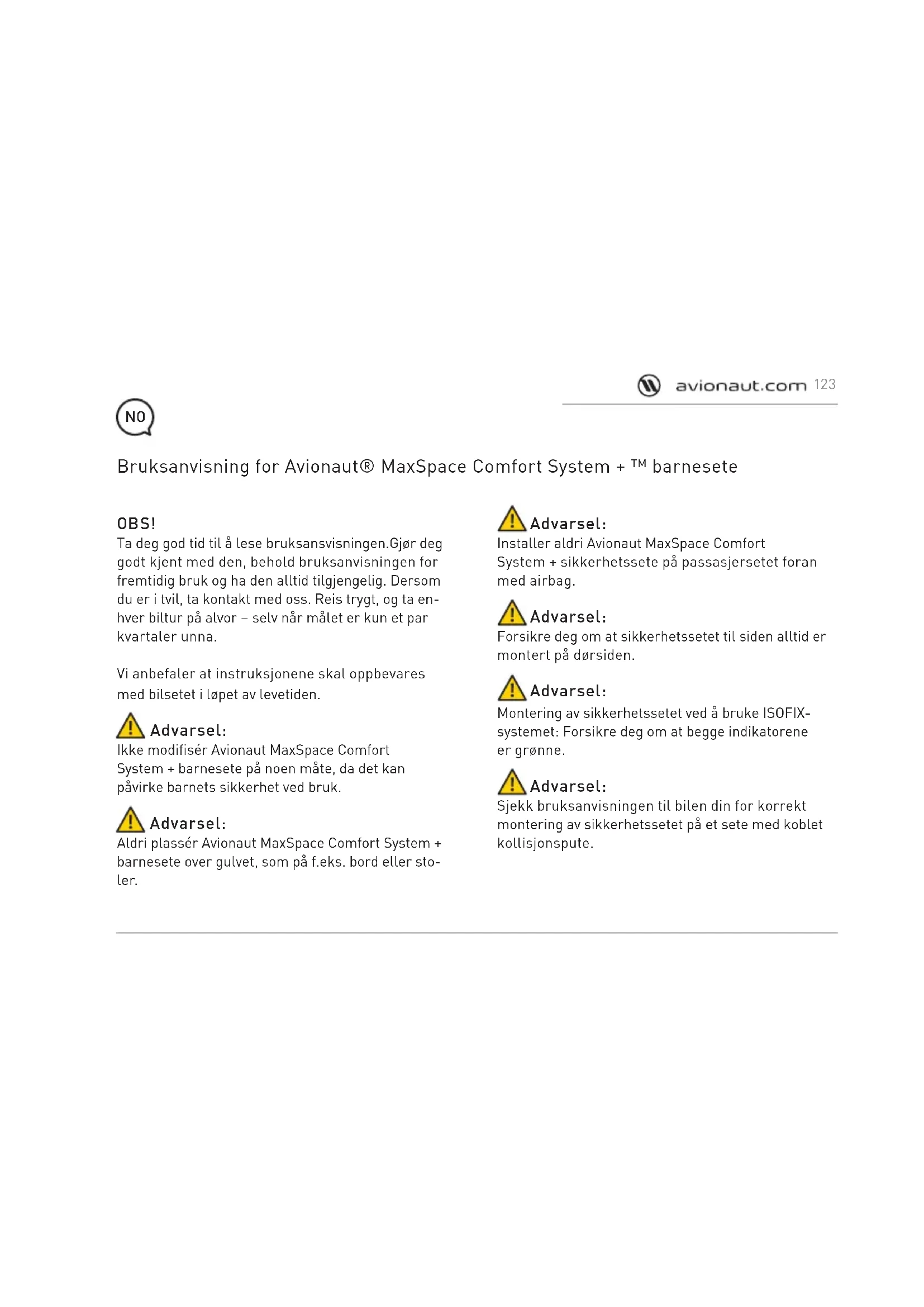 avionaut.com 123

NO

Bruksanvisning for Avionaut® MaxSpace Comfort System + ™ barnesete

OBS!
Ta deg god tid til å lese bruksansvisningen.Gjør deg godt kjent med den, behold bruksanvisningen for fremtidig bruk og ha den alltid tilgjengelig. Dersom du er i tvil, ta kontakt med oss. Reis trygt, og ta enhver biltur på alvor – selv når målet er kun et par kvartaler unna.

Vi anbefaler at instruksjonene skal oppbevares med bilsetet i løpet av levetiden.

Advarsel:
Ikke modifisér Avionaut MaxSpace Comfort System + barnesete på noen måte, da det kan påvirke barnets sikkerhet ved bruk.

Advarsel:
Aldri plassér Avionaut MaxSpace Comfort System + barnesete over gulvet, som på f.eks. bord eller stoler.

Advarsel:
Installer aldri Avionaut MaxSpace Comfort System + sikkerhetssete på passasjersetet foran med airbag.

Advarsel:
Forsikre deg om at sikkerhetssetet til siden alltid er montert på dørsiden.

Advarsel:
Montering av sikkerhetssetet ved å bruke ISOFIX-systemet: Forsikre deg om at begge indikatorene er grønne.

Advarsel:
Sjekk bruksanvisningen til bilen din for korrekt montering av sikkerhetssetet på et sete med koblet kollisjonspute.